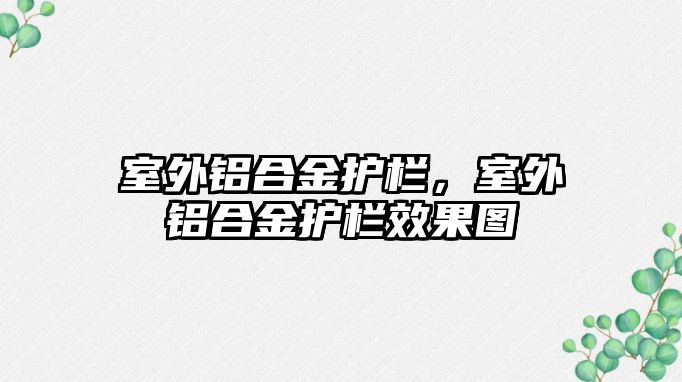 室外铝合金护栏，室外铝合金护栏效果图